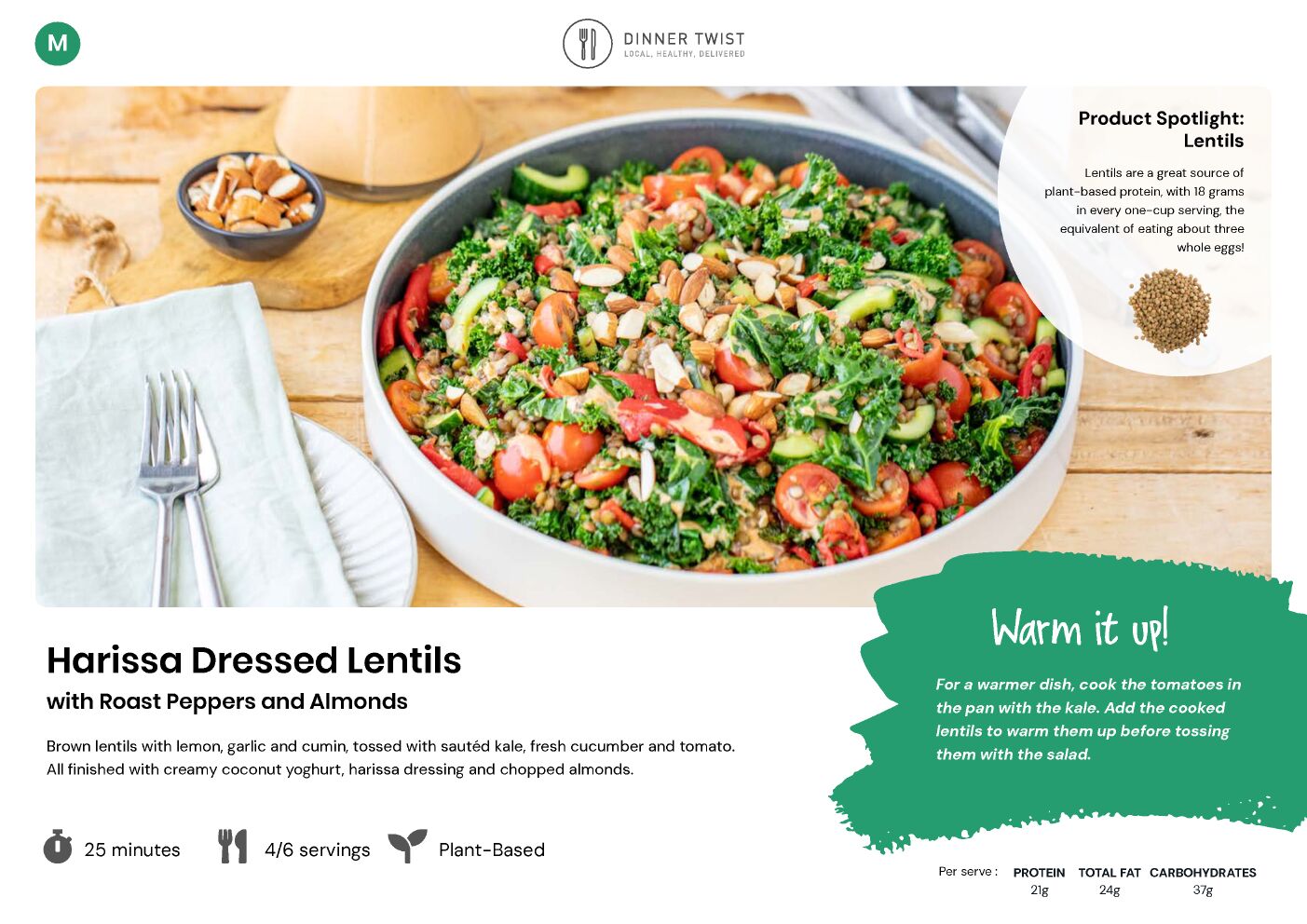 M

DINNER TWIST
LOCAL, HEALTHY, DELIVERED

Product Spotlight:
Lentils

Lentils are a great source of plant-based protein, with 18 grams in every one-cup serving, the equivalent of eating about three whole eggs!

Harissa Dressed Lentils
with Roast Peppers and Almonds

Brown lentils with lemon, garlic and cumin, tossed with sautéd kale, fresh cucumber and tomato. All finished with creamy coconut yoghurt, harissa dressing and chopped almonds.

25 minutes
4/6 servings
Plant-Based

Warm it up!

For a warmer dish, cook the tomatoes in the pan with the kale. Add the cooked lentils to warm them up before tossing them with the salad.

Per serve :
PROTEIN
21g
TOTAL FAT
24g
CARBOHYDRATES
37g